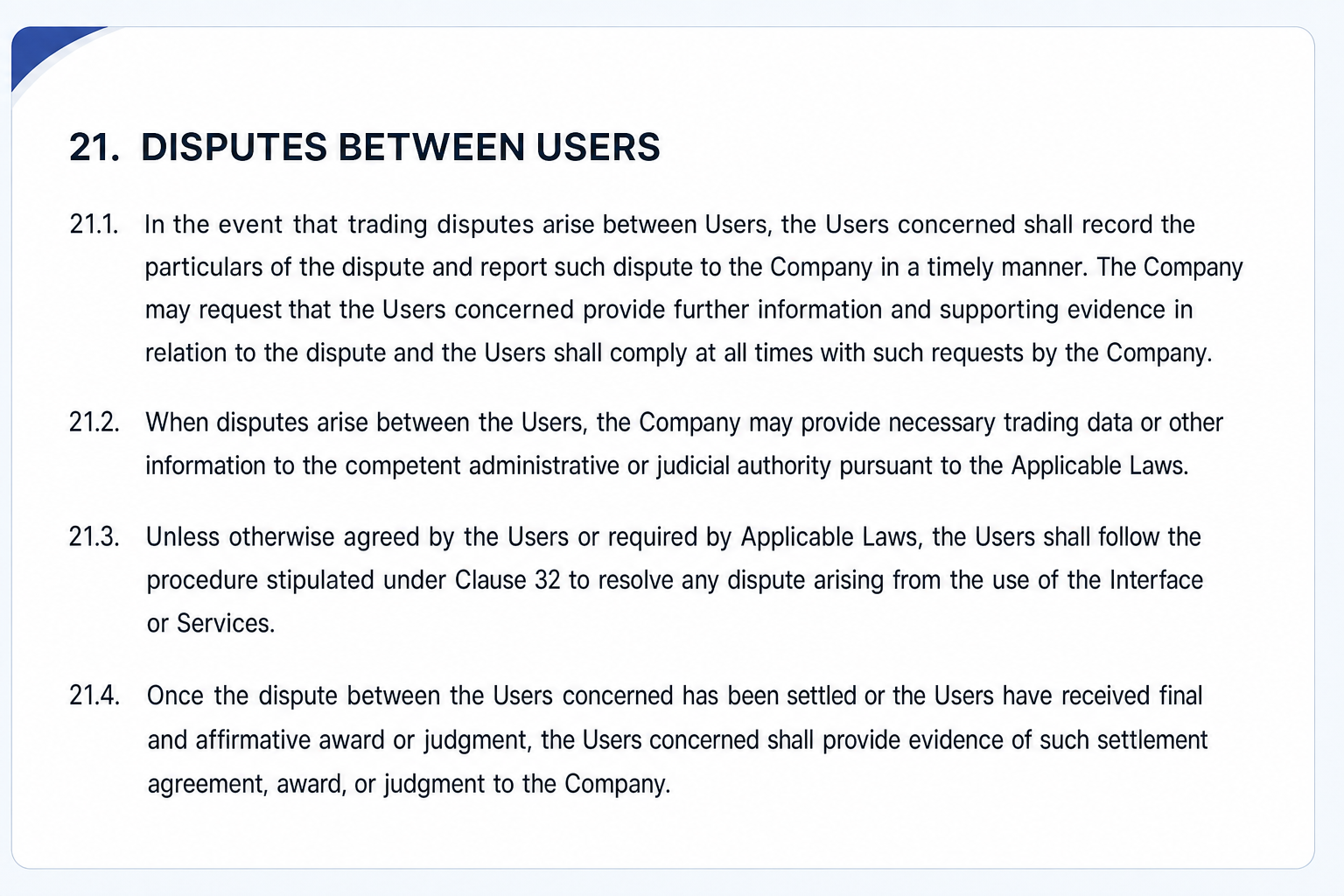 21. DISPUTES BETWEEN USERS

21.1. In the event that trading disputes arise between Users, the Users concerned shall record the particulars of the dispute and report such dispute to the Company in a timely manner. The Company may request that the Users concerned provide further information and supporting evidence in relation to the dispute and the Users shall comply at all times with such requests by the Company.

21.2. When disputes arise between the Users, the Company may provide necessary trading data or other information to the competent administrative or judicial authority pursuant to the Applicable Laws.

21.3. Unless otherwise agreed by the Users or required by Applicable Laws, the Users shall follow the procedure stipulated under Clause 32 to resolve any dispute arising from the use of the Interface or Services.

21.4. Once the dispute between the Users concerned has been settled or the Users have received final and affirmative award or judgment, the Users concerned shall provide evidence of such settlement agreement, award, or judgment to the Company.